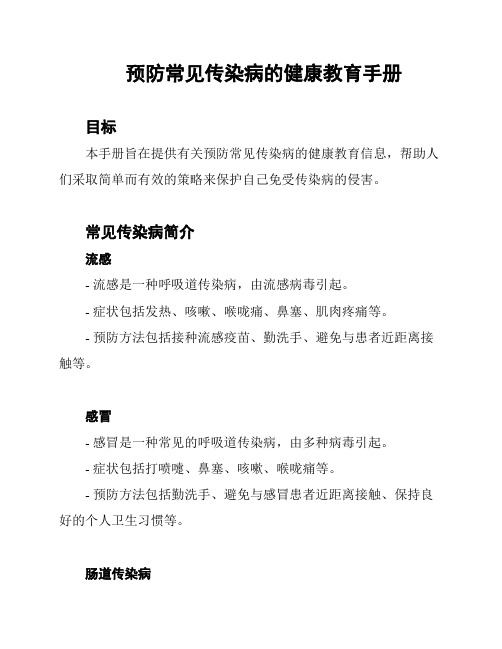 预防常见传染病的健康教育手册

目标

本手册旨在提供有关预防常见传染病的健康教育信息，帮助人们采取简单而有效的策略来保护自己免受传染病的侵害。

常见传染病简介

流感

- 流感是一种呼吸道传染病，由流感病毒引起。

- 症状包括发热、咳嗽、喉咙痛、鼻塞、肌肉疼痛等。

- 预防方法包括接种流感疫苗、勤洗手、避免与患者近距离接触等。

感冒

- 感冒是一种常见的呼吸道传染病，由多种病毒引起。

- 症状包括打喷嚏、鼻塞、咳嗽、喉咙痛等。

- 预防方法包括勤洗手、避免与感冒患者近距离接触、保持良好的个人卫生习惯等。

肠道传染病